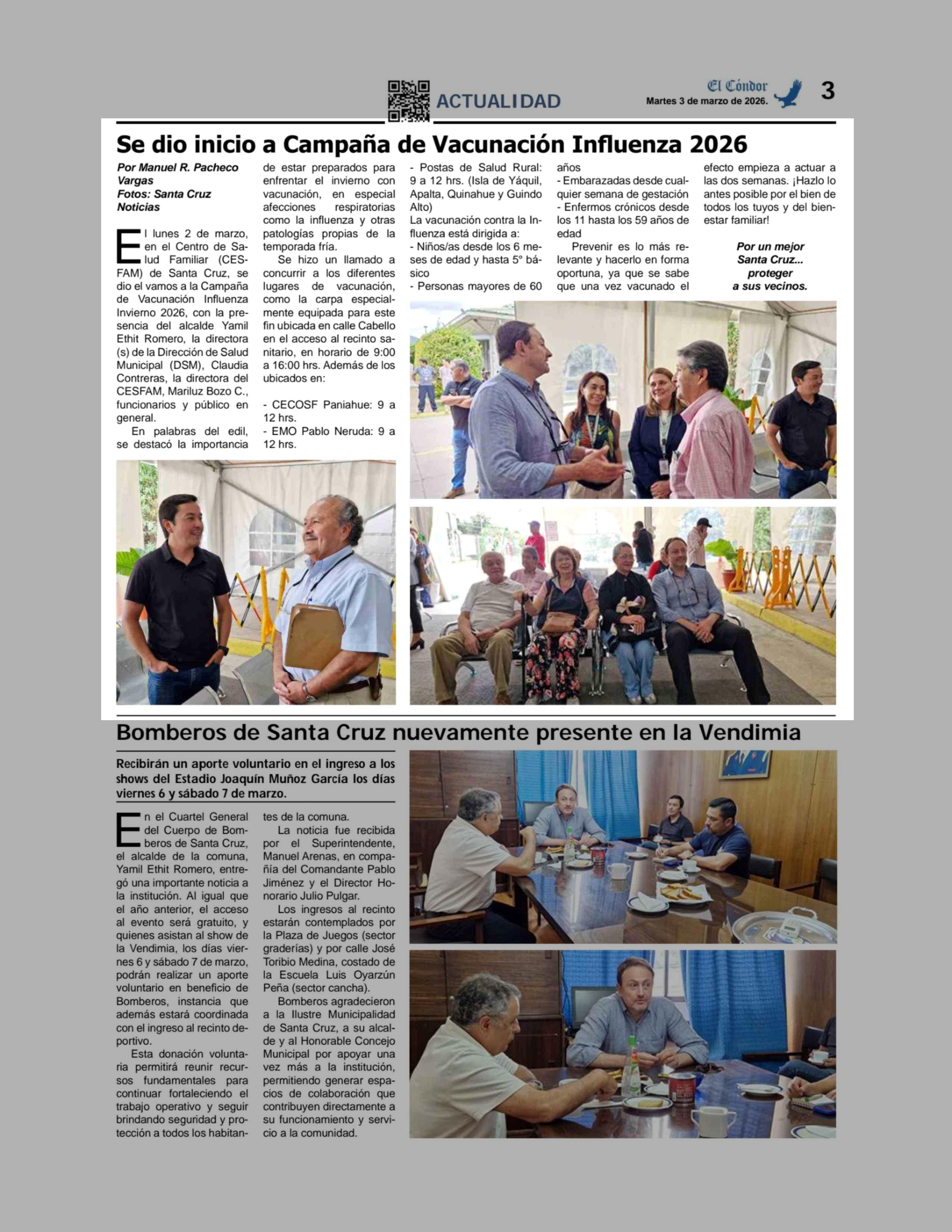 ACTUALIDAD

El Cóndor
Martes 3 de marzo de 2026.

3

Se dio inicio a Campaña de Vacunación Influenza 2026

Por Manuel R. Pacheco Vargas
Fotos: Santa Cruz Noticias

El lunes 2 de marzo, en el Centro de Salud Familiar (CESFAM) de Santa Cruz, se dio el vamos a la Campaña de Vacunación Influenza Invierno 2026, con la presencia del alcalde Yamil Ethit Romero, la directora (s) de la Dirección de Salud Municipal (DSM), Claudia Contreras, la directora del CESFAM, Mariluz Bozo C., funcionarios y público en general.

En palabras del edil, se destacó la importancia de estar preparados para enfrentar el invierno con vacunación, en especial afecciones respiratorias como la influenza y otras patologías propias de la temporada fría.

Se hizo un llamado a concurrir a los diferentes lugares de vacunación, como la carpa especialmente equipada para este fin ubicada en calle Cabello en el acceso al recinto sanitario, en horario de 9:00 a 16:00 hrs. Además de los ubicados en:

- CECOSF Paniahue: 9 a 12 hrs.
- EMO Pablo Neruda: 9 a 12 hrs.
- Postas de Salud Rural: 9 a 12 hrs. (Isla de Yáquil, Apalta, Quinahue y Guindo Alto)

La vacunación contra la Influenza está dirigida a:
- Niños/as desde los 6 meses de edad y hasta 5° básico
- Personas mayores de 60 años
- Embarazadas desde cualquier semana de gestación
- Enfermos crónicos desde los 11 hasta los 59 años de edad

Prevenir es lo más relevante y hacerlo en forma oportuna, ya que se sabe que una vez vacunado el efecto empieza a actuar a las dos semanas. ¡Hazlo lo antes posible por el bien de todos los tuyos y del bienestar familiar!

Por un mejor Santa Cruz... proteger a sus vecinos.

Bomberos de Santa Cruz nuevamente presente en la Vendimia

Recibirán un aporte voluntario en el ingreso a los shows del Estadio Joaquín Muñoz García los días viernes 6 y sábado 7 de marzo.

En el Cuartel General del Cuerpo de Bomberos de Santa Cruz, el alcalde de la comuna, Yamil Ethit Romero, entregó una importante noticia a la institución. Al igual que el año anterior, el acceso al evento será gratuito, y quienes asistan al show de la Vendimia, los días viernes 6 y sábado 7 de marzo, podrán realizar un aporte voluntario en beneficio de Bomberos, instancia que además estará coordinada con el ingreso al recinto deportivo.

Esta donación voluntaria permitirá reunir recursos fundamentales para continuar fortaleciendo el trabajo operativo y seguir brindando seguridad y protección a todos los habitantes de la comuna.

La noticia fue recibida por el Superintendente, Manuel Arenas, en compañía del Comandante Pablo Jiménez y el Director Honorario Julio Pulgar.

Los ingresos al recinto estarán contemplados por la Plaza de Juegos (sector graderías) y por calle José Toribio Medina, costado de la Escuela Luis Oyarzún Peña (sector cancha).

Bomberos agradecieron a la Ilustre Municipalidad de Santa Cruz, a su alcalde y al Honorable Concejo Municipal por apoyar una vez más a la institución, permitiendo generar espacios de colaboración que contribuyen directamente a su funcionamiento y servicio a la comunidad.